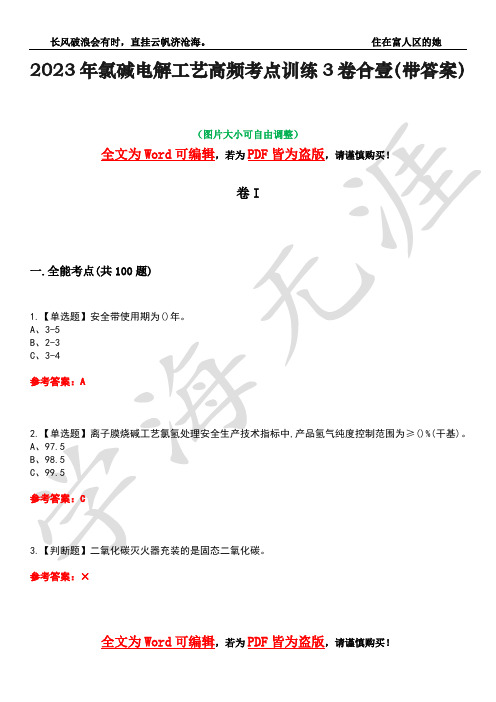 长风破浪会有时，直挂云帆济沧海。　　住在富人区的她

2023年氯碱电解工艺高频考点训练3卷合壹(带答案)

(图片大小可自由调整)

全文为Word可编辑，若为PDF皆为盗版，请谨慎购买！

卷I

一.全能考点(共100题)

1.【单选题】安全带使用期为()年。
A、3-5
B、2-3
C、3-4

参考答案：A

2.【单选题】离子膜烧碱工艺氯氢处理安全生产技术指标中，产品氢气纯度控制范围为≥()%(干基)。
A、97.5
B、98.5
C、99.5

参考答案：C

3.【判断题】二氧化碳灭火器充装的是固态二氧化碳。

参考答案：×

全文为Word可编辑，若为PDF皆为盗版，请谨慎购买！

学海无涯